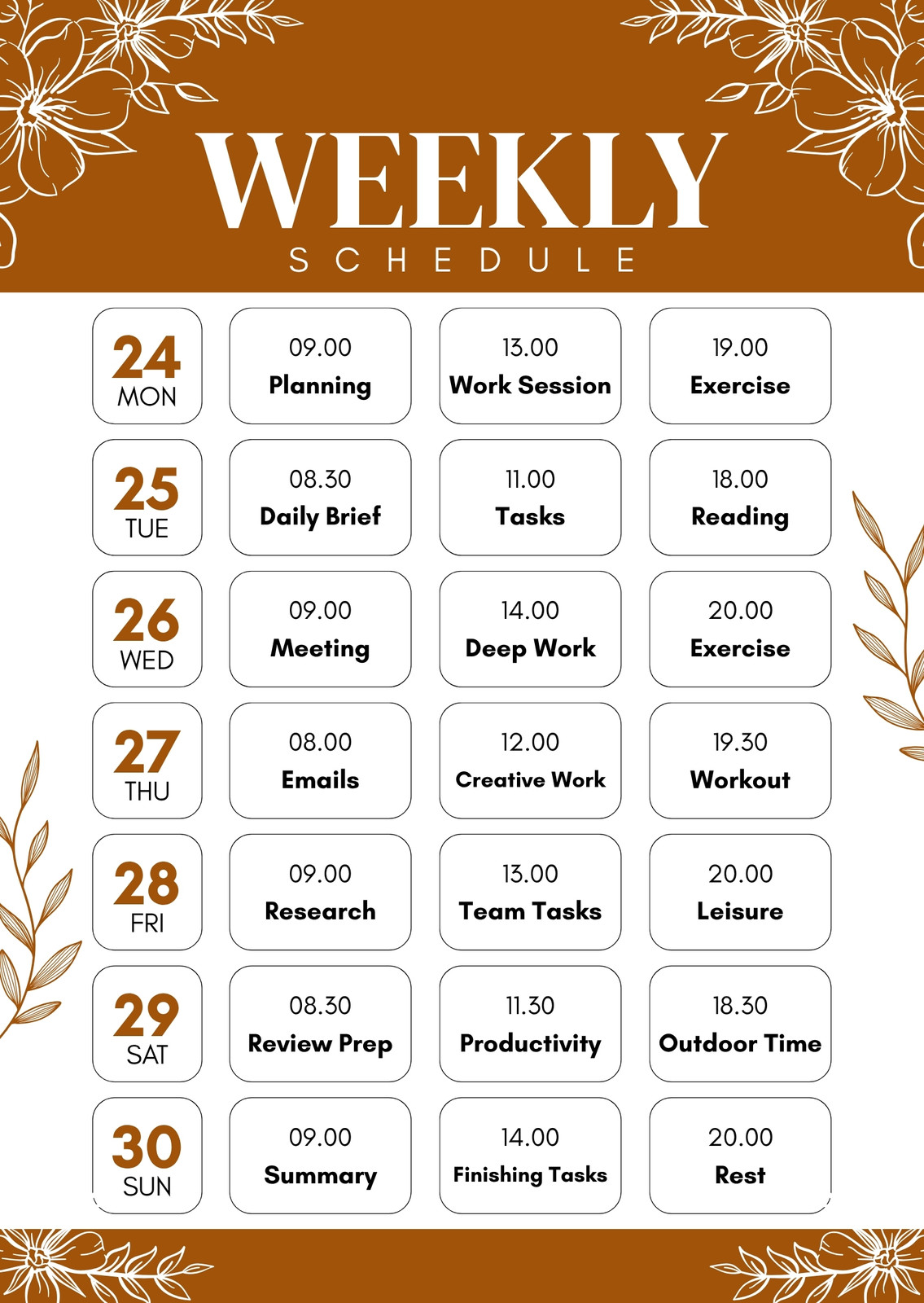 WEEKLY
SCHEDULE

| | | | |
|---|---|---|---|
| 24 MON | 09.00 Planning | 13.00 Work Session | 19.00 Exercise |
| 25 TUE | 08.30 Daily Brief | 11.00 Tasks | 18.00 Reading |
| 26 WED | 09.00 Meeting | 14.00 Deep Work | 20.00 Exercise |
| 27 THU | 08.00 Emails | 12.00 Creative Work | 19.30 Workout |
| 28 FRI | 09.00 Research | 13.00 Team Tasks | 20.00 Leisure |
| 29 SAT | 08.30 Review Prep | 11.30 Productivity | 18.30 Outdoor Time |
| 30 SUN | 09.00 Summary | 14.00 Finishing Tasks | 20.00 Rest |